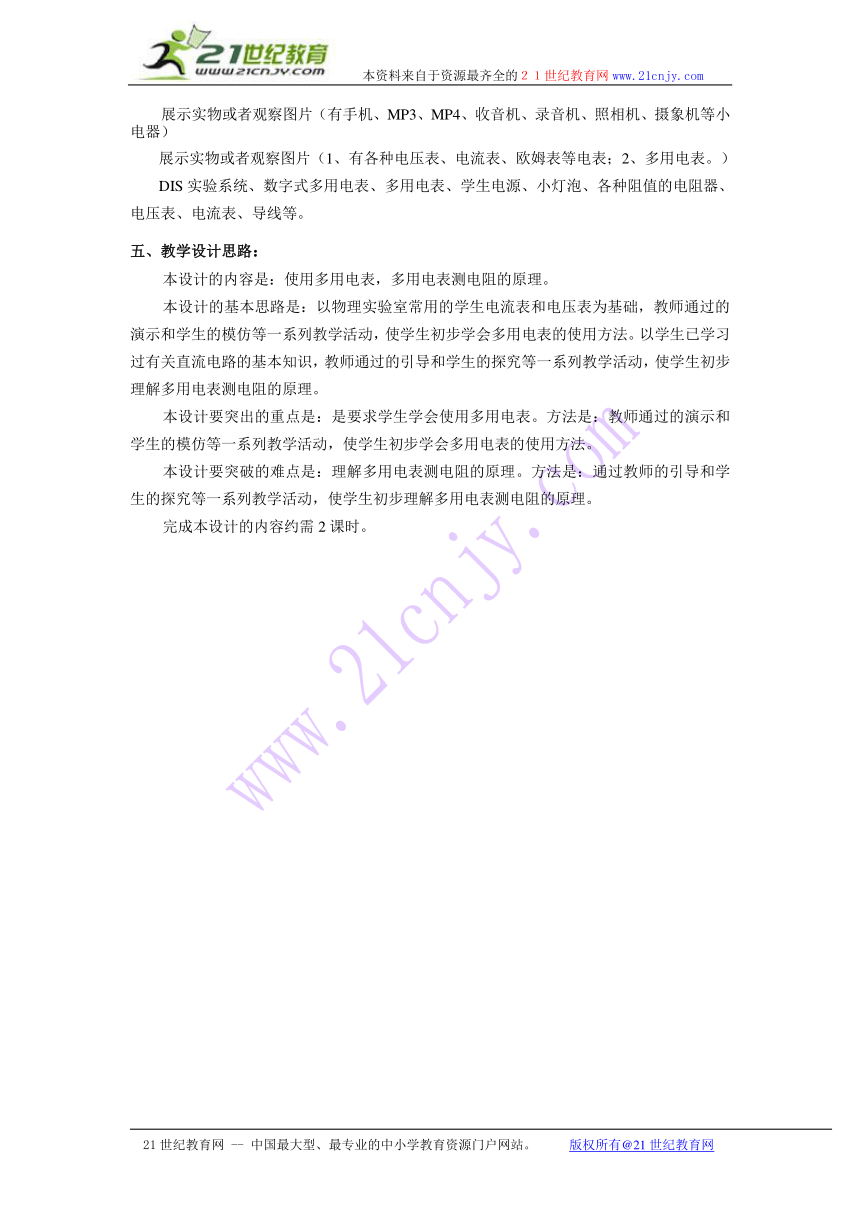 21世纪教育
www.21cnjy.com
本资料来自于资源最齐全的２１世纪教育网www.21cnjy.com

展示实物或者观察图片（有手机、MP3、MP4、收音机、录音机、照相机、摄象机等小电器）

展示实物或者观察图片（1、有各种电压表、电流表、欧姆表等电表；2、多用电表。）

DIS实验系统、数字式多用电表、多用电表、学生电源、小灯泡、各种阻值的电阻器、电压表、电流表、导线等。

五、教学设计思路：

本设计的内容是：使用多用电表，多用电表测电阻的原理。

本设计的基本思路是：以物理实验室常用的学生电流表和电压表为基础，教师通过的演示和学生的模仿等一系列教学活动，使学生初步学会多用电表的使用方法。以学生已学习过有关直流电路的基本知识，教师通过的引导和学生的探究等一系列教学活动，使学生初步理解多用电表测电阻的原理。

本设计要突出的重点是：是要求学生学会使用多用电表。方法是：教师通过的演示和学生的模仿等一系列教学活动，使学生初步学会多用电表的使用方法。

本设计要突破的难点是：理解多用电表测电阻的原理。方法是：通过教师的引导和学生的探究等一系列教学活动，使学生初步理解多用电表测电阻的原理。

完成本设计的内容约需2课时。

www.21cnjy.com

21世纪教育网 -- 中国最大型、最专业的中小学教育资源门户网站。 版权所有@21世纪教育网